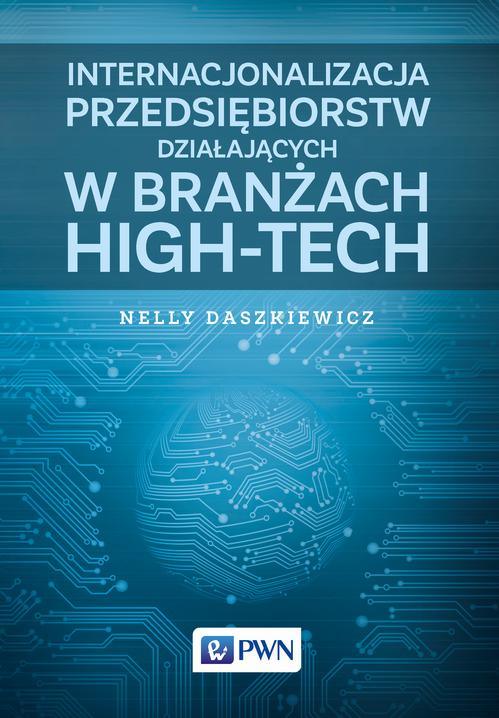 INTERNACJONALIZACJA PRZEDSIĘBIORSTW DZIAŁAJĄCYCH W BRANŻACH HIGH-TECH

NELLY DASZKIEWICZ

PWN